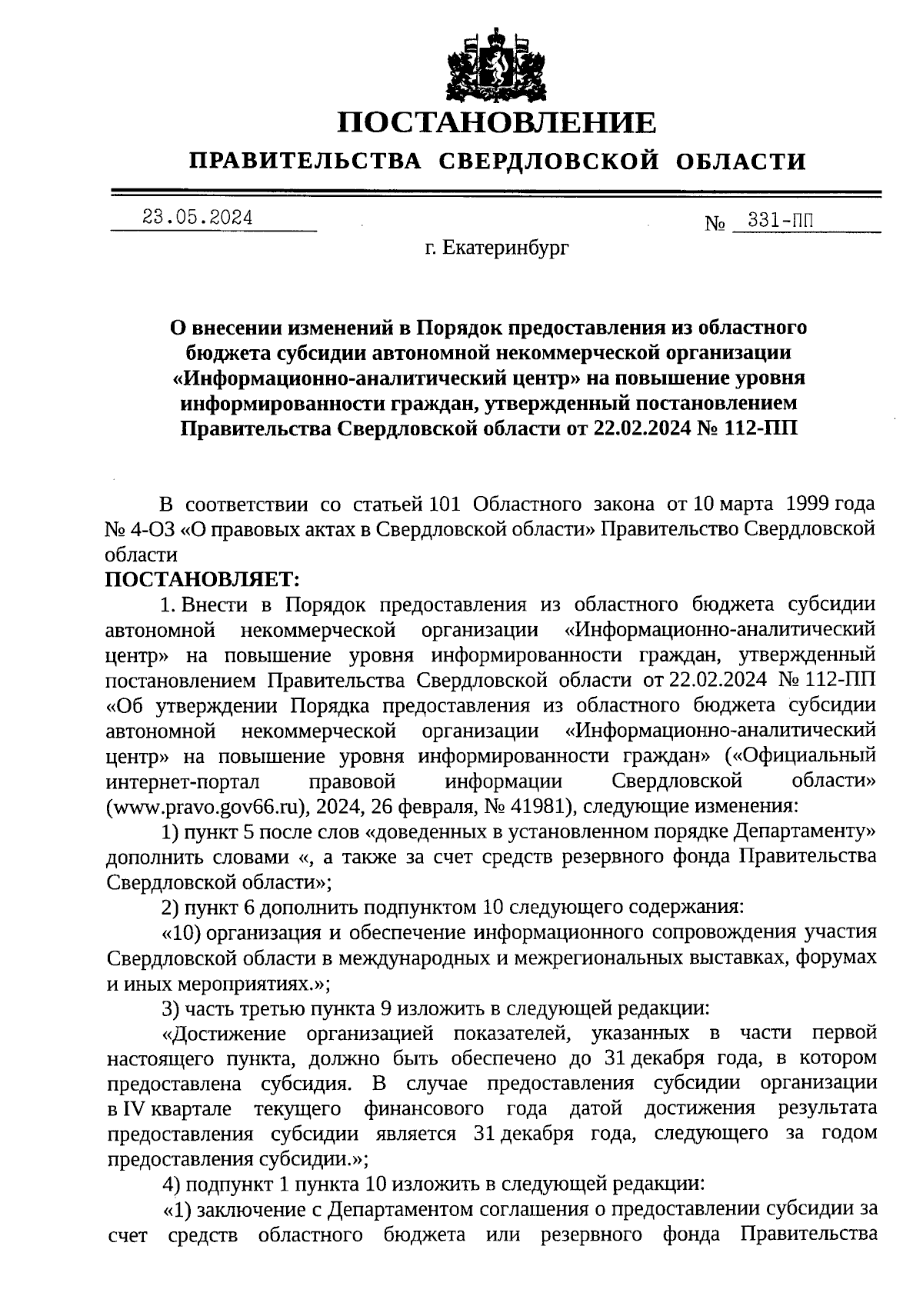 ПОСТАНОВЛЕНИЕ
ПРАВИТЕЛЬСТВА СВЕРДЛОВСКОЙ ОБЛАСТИ

23.05.2024 № 331-ПП

г. Екатеринбург

О внесении изменений в Порядок предоставления из областного бюджета субсидии автономной некоммерческой организации «Информационно-аналитический центр» на повышение уровня информированности граждан, утвержденный постановлением Правительства Свердловской области от 22.02.2024 № 112-ПП

В соответствии со статьей 101 Областного закона от 10 марта 1999 года № 4-ОЗ «О правовых актах в Свердловской области» Правительство Свердловской области
ПОСТАНОВЛЯЕТ:

1. Внести в Порядок предоставления из областного бюджета субсидии автономной некоммерческой организации «Информационно-аналитический центр» на повышение уровня информированности граждан, утвержденный постановлением Правительства Свердловской области от 22.02.2024 № 112-ПП «Об утверждении Порядка предоставления из областного бюджета субсидии автономной некоммерческой организации «Информационно-аналитический центр» на повышение уровня информированности граждан» («Официальный интернет-портал правовой информации Свердловской области» (www.pravo.gov66.ru), 2024, 26 февраля, № 41981), следующие изменения:

1) пункт 5 после слов «доведенных в установленном порядке Департаменту» дополнить словами «, а также за счет средств резервного фонда Правительства Свердловской области»;

2) пункт 6 дополнить подпунктом 10 следующего содержания:

«10) организация и обеспечение информационного сопровождения участия Свердловской области в международных и межрегиональных выставках, форумах и иных мероприятиях.»;

3) часть третью пункта 9 изложить в следующей редакции:

«Достижение организацией показателей, указанных в части первой настоящего пункта, должно быть обеспечено до 31 декабря года, в котором предоставлена субсидия. В случае предоставления субсидии организации в IV квартале текущего финансового года датой достижения результата предоставления субсидии является 31 декабря года, следующего за годом предоставления субсидии.»;

4) подпункт 1 пункта 10 изложить в следующей редакции:

«1) заключение с Департаментом соглашения о предоставлении субсидии за счет средств областного бюджета или резервного фонда Правительства